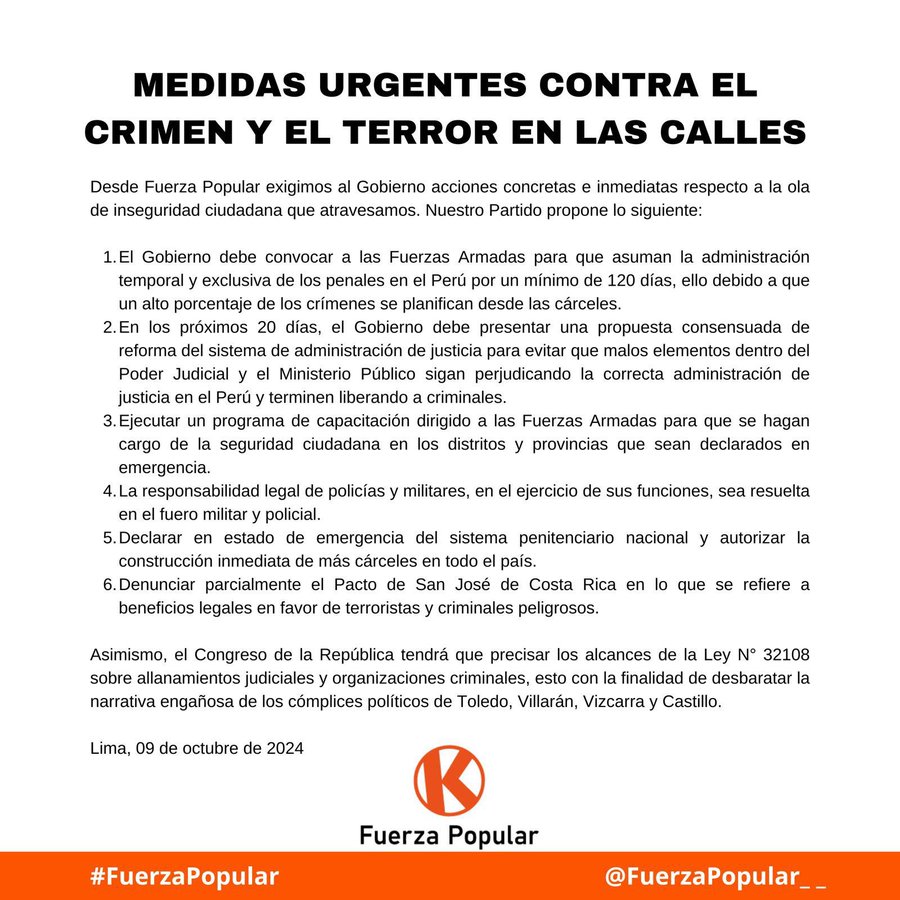 MEDIDAS URGENTES CONTRA EL CRIMEN Y EL TERROR EN LAS CALLES

Desde Fuerza Popular exigimos al Gobierno acciones concretas e inmediatas respecto a la ola de inseguridad ciudadana que atravesamos. Nuestro Partido propone lo siguiente:

1. El Gobierno debe convocar a las Fuerzas Armadas para que asuman la administración temporal y exclusiva de los penales en el Perú por un mínimo de 120 días, ello debido a que un alto porcentaje de los crímenes se planifican desde las cárceles.
2. En los próximos 20 días, el Gobierno debe presentar una propuesta consensuada de reforma del sistema de administración de justicia para evitar que malos elementos dentro del Poder Judicial y el Ministerio Público sigan perjudicando la correcta administración de justicia en el Perú y terminen liberando a criminales.
3. Ejecutar un programa de capacitación dirigido a las Fuerzas Armadas para que se hagan cargo de la seguridad ciudadana en los distritos y provincias que sean declarados en emergencia.
4. La responsabilidad legal de policías y militares, en el ejercicio de sus funciones, sea resuelta en el fuero militar y policial.
5. Declarar en estado de emergencia del sistema penitenciario nacional y autorizar la construcción inmediata de más cárceles en todo el país.
6. Denunciar parcialmente el Pacto de San José de Costa Rica en lo que se refiere a beneficios legales en favor de terroristas y criminales peligrosos.

Asimismo, el Congreso de la República tendrá que precisar los alcances de la Ley N° 32108 sobre allanamientos judiciales y organizaciones criminales, esto con la finalidad de desbaratar la narrativa engañosa de los cómplices políticos de Toledo, Villarán, Vizcarra y Castillo.

Lima, 09 de octubre de 2024

K

Fuerza Popular

#FuerzaPopular

@FuerzaPopular_ _